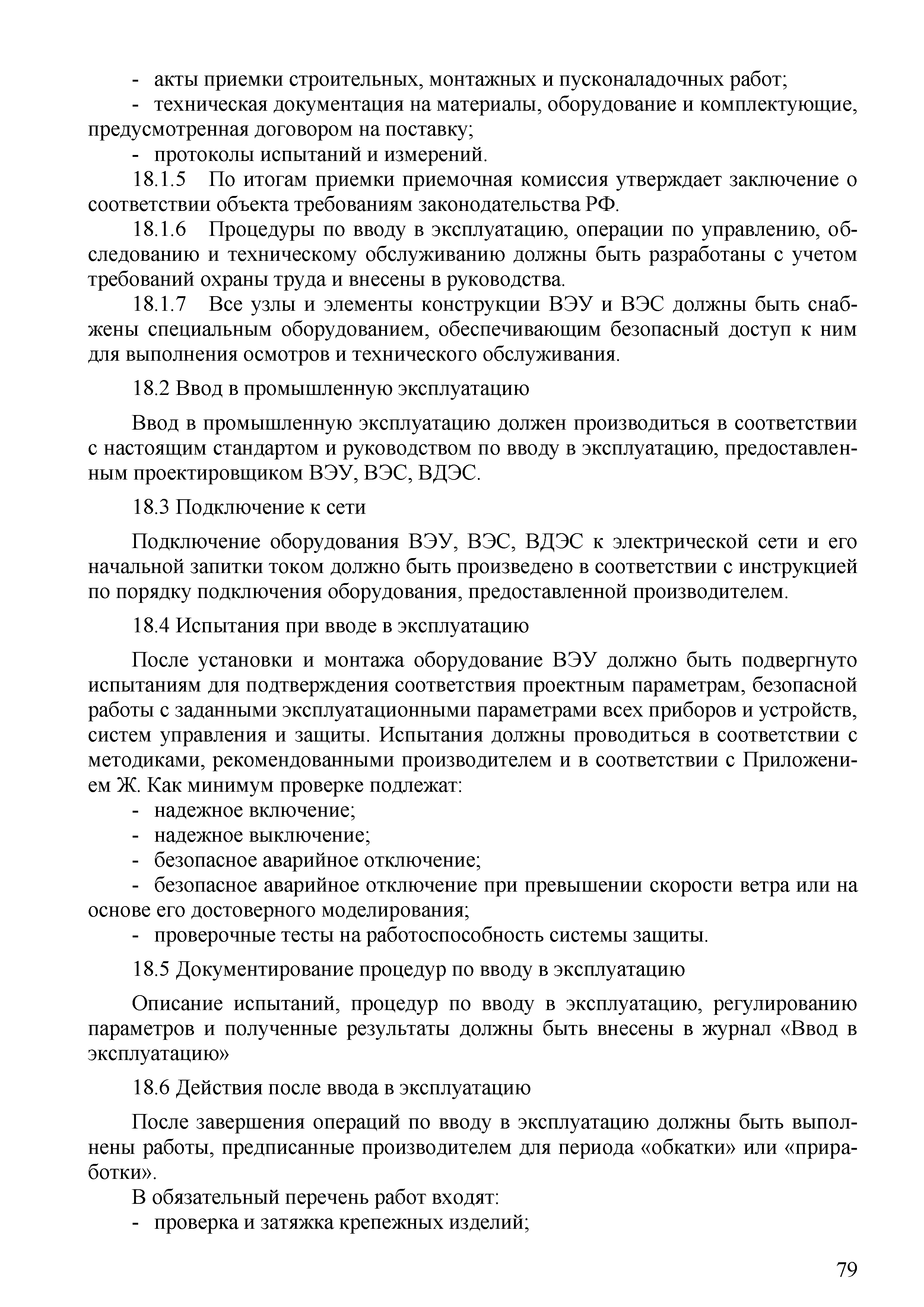 - акты приемки строительных, монтажных и пусконаладочных работ;
- техническая документация на материалы, оборудование и комплектующие, предусмотренная договором на поставку;
- протоколы испытаний и измерений.

18.1.5 По итогам приемки приемочная комиссия утверждает заключение о соответствии объекта требованиям законодательства РФ.

18.1.6 Процедуры по вводу в эксплуатацию, операции по управлению, обследованию и техническому обслуживанию должны быть разработаны с учетом требований охраны труда и внесены в руководства.

18.1.7 Все узлы и элементы конструкции ВЭУ и ВЭС должны быть снабжены специальным оборудованием, обеспечивающим безопасный доступ к ним для выполнения осмотров и технического обслуживания.

18.2 Ввод в промышленную эксплуатацию

Ввод в промышленную эксплуатацию должен производиться в соответствии с настоящим стандартом и руководством по вводу в эксплуатацию, предоставленным проектировщиком ВЭУ, ВЭС, ВДЭС.

18.3 Подключение к сети

Подключение оборудования ВЭУ, ВЭС, ВДЭС к электрической сети и его начальной запитки током должно быть произведено в соответствии с инструкцией по порядку подключения оборудования, предоставленной производителем.

18.4 Испытания при вводе в эксплуатацию

После установки и монтажа оборудование ВЭУ должно быть подвергнуто испытаниям для подтверждения соответствия проектным параметрам, безопасной работы с заданными эксплуатационными параметрами всех приборов и устройств, систем управления и защиты. Испытания должны проводиться в соответствии с методиками, рекомендованными производителем и в соответствии с Приложением Ж. Как минимум проверке подлежат:
- надежное включение;
- надежное выключение;
- безопасное аварийное отключение;
- безопасное аварийное отключение при превышении скорости ветра или на основе его достоверного моделирования;
- проверочные тесты на работоспособность системы защиты.

18.5 Документирование процедур по вводу в эксплуатацию

Описание испытаний, процедур по вводу в эксплуатацию, регулированию параметров и полученные результаты должны быть внесены в журнал «Ввод в эксплуатацию»

18.6 Действия после ввода в эксплуатацию

После завершения операций по вводу в эксплуатацию должны быть выполнены работы, предписанные производителем для периода «обкатки» или «приработки».

В обязательный перечень работ входят:
- проверка и затяжка крепежных изделий;

79